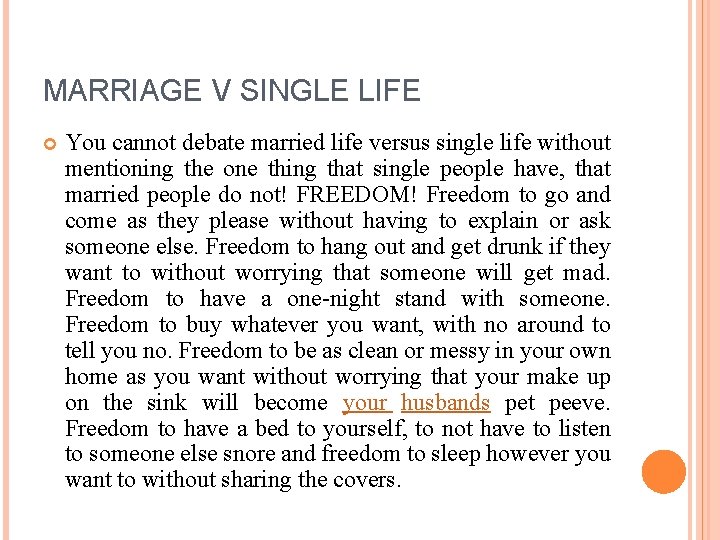 MARRIAGE V SINGLE LIFE

You cannot debate married life versus single life without mentioning the one thing that single people have, that married people do not! FREEDOM! Freedom to go and come as they please without having to explain or ask someone else. Freedom to hang out and get drunk if they want to without worrying that someone will get mad. Freedom to have a one-night stand with someone. Freedom to buy whatever you want, with no around to tell you no. Freedom to be as clean or messy in your own home as you want without worrying that your make up on the sink will become your husbands pet peeve. Freedom to have a bed to yourself, to not have to listen to someone else snore and freedom to sleep however you want to without sharing the covers.